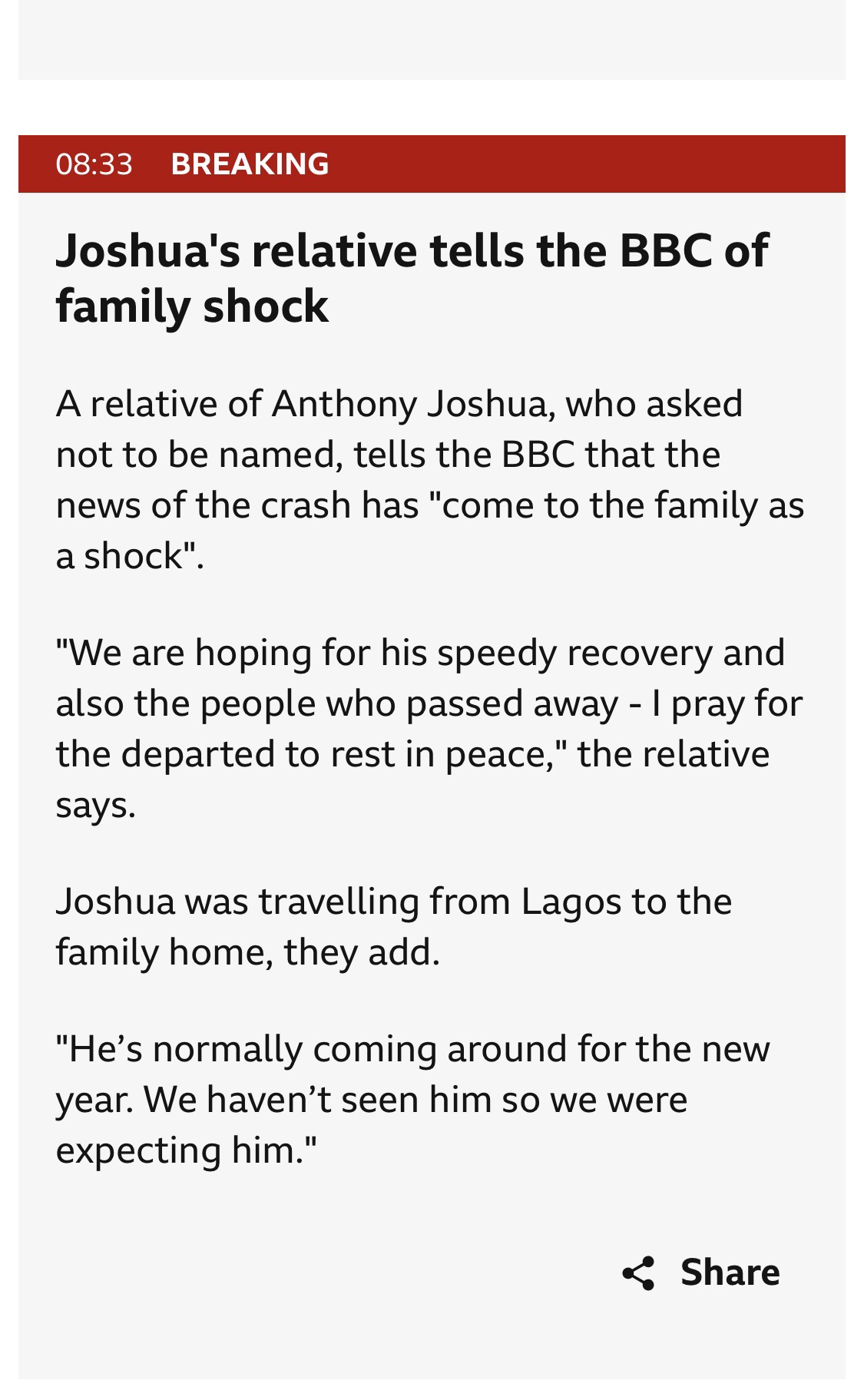 08:33 BREAKING

Joshua's relative tells the BBC of family shock

A relative of Anthony Joshua, who asked not to be named, tells the BBC that the news of the crash has "come to the family as a shock".

"We are hoping for his speedy recovery and also the people who passed away - I pray for the departed to rest in peace," the relative says.

Joshua was travelling from Lagos to the family home, they add.

"He’s normally coming around for the new year. We haven’t seen him so we were expecting him."

Share